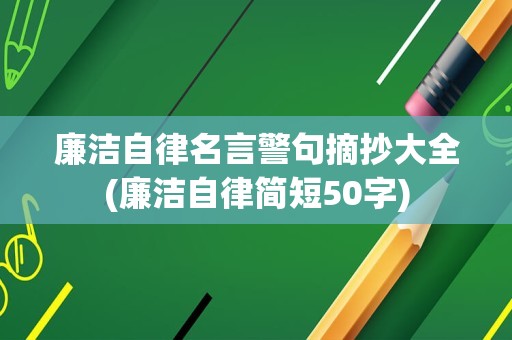 廉洁自律名言警句摘抄大全(廉洁自律简短50字)